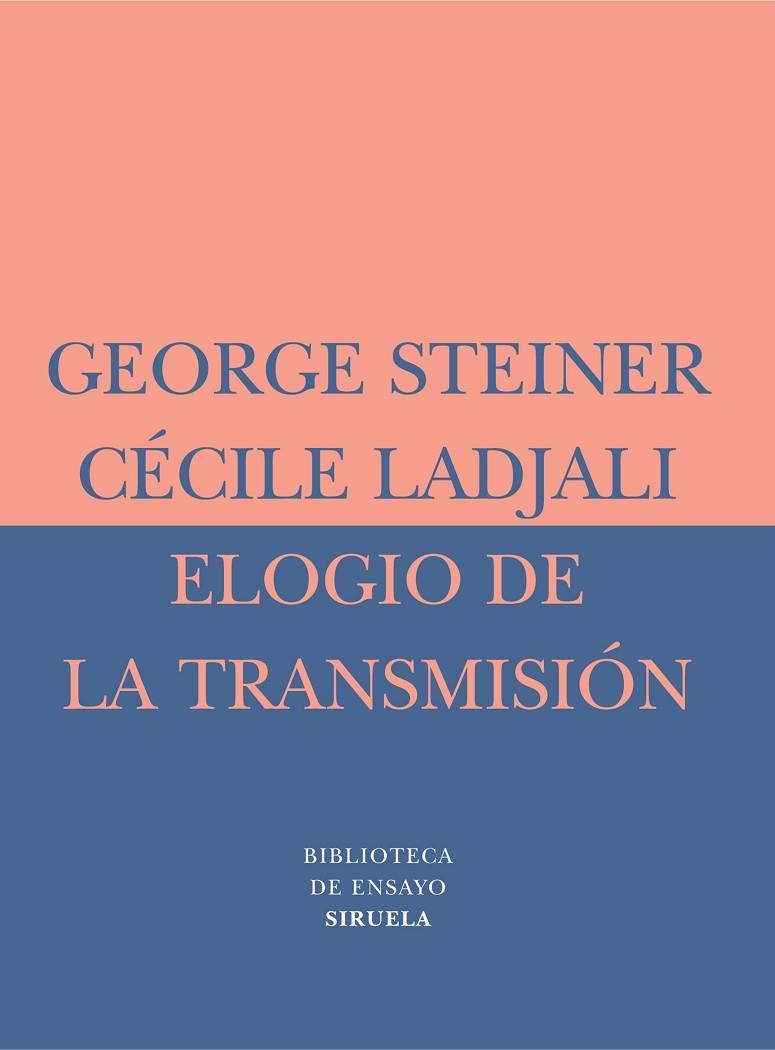 GEORGE STEINER
CÉCILE LADJALI

ELOGIO DE
LA TRANSMISIÓN

BIBLIOTECA
DE ENSAYO
SIRUELA